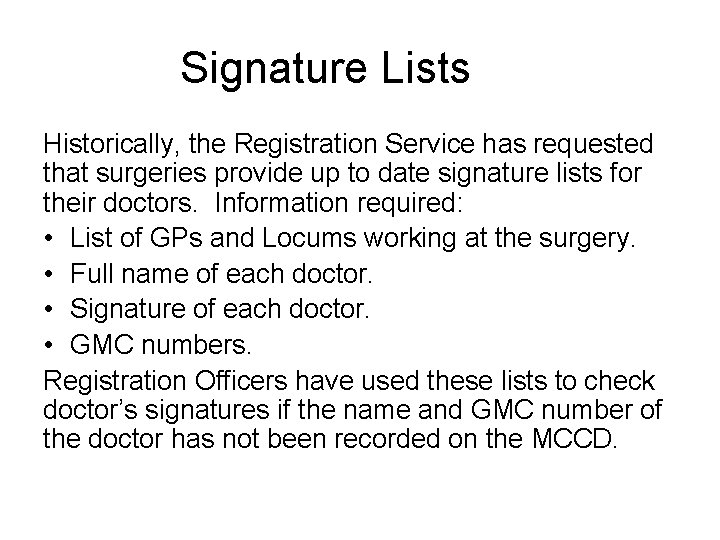 Signature Lists

Historically, the Registration Service has requested that surgeries provide up to date signature lists for their doctors. Information required:

• List of GPs and Locums working at the surgery.
• Full name of each doctor.
• Signature of each doctor.
• GMC numbers.

Registration Officers have used these lists to check doctor's signatures if the name and GMC number of the doctor has not been recorded on the MCCD.